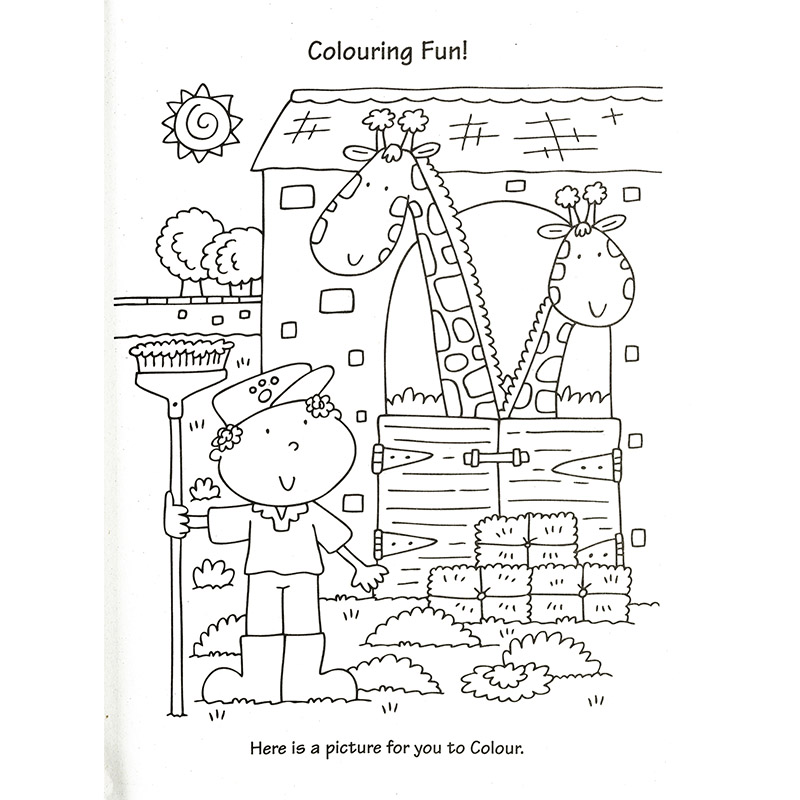 Colouring Fun!

Here is a picture for you to Colour.